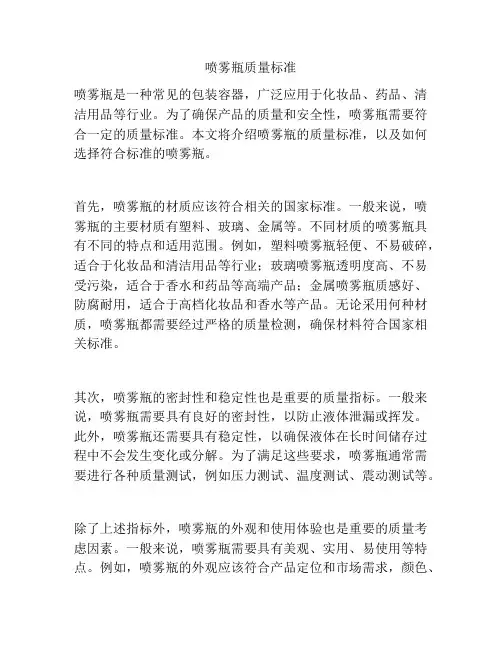 喷雾瓶质量标准

喷雾瓶是一种常见的包装容器，广泛应用于化妆品、药品、清洁用品等行业。为了确保产品的质量和安全性，喷雾瓶需要符合一定的质量标准。本文将介绍喷雾瓶的质量标准，以及如何选择符合标准的喷雾瓶。

首先，喷雾瓶的材质应该符合相关的国家标准。一般来说，喷雾瓶的主要材质有塑料、玻璃、金属等。不同材质的喷雾瓶具有不同的特点和适用范围。例如，塑料喷雾瓶轻便、不易破碎，适合于化妆品和清洁用品等行业；玻璃喷雾瓶透明度高、不易受污染，适合于香水和药品等高端产品；金属喷雾瓶质感好、防腐耐用，适合于高档化妆品和香水等产品。无论采用何种材质，喷雾瓶都需要经过严格的质量检测，确保材料符合国家相关标准。

其次，喷雾瓶的密封性和稳定性也是重要的质量指标。一般来说，喷雾瓶需要具有良好的密封性，以防止液体泄漏或挥发。此外，喷雾瓶还需要具有稳定性，以确保液体在长时间储存过程中不会发生变化或分解。为了满足这些要求，喷雾瓶通常需要进行各种质量测试，例如压力测试、温度测试、震动测试等。

除了上述指标外，喷雾瓶的外观和使用体验也是重要的质量考虑因素。一般来说，喷雾瓶需要具有美观、实用、易使用等特点。例如，喷雾瓶的外观应该符合产品定位和市场需求，颜色、